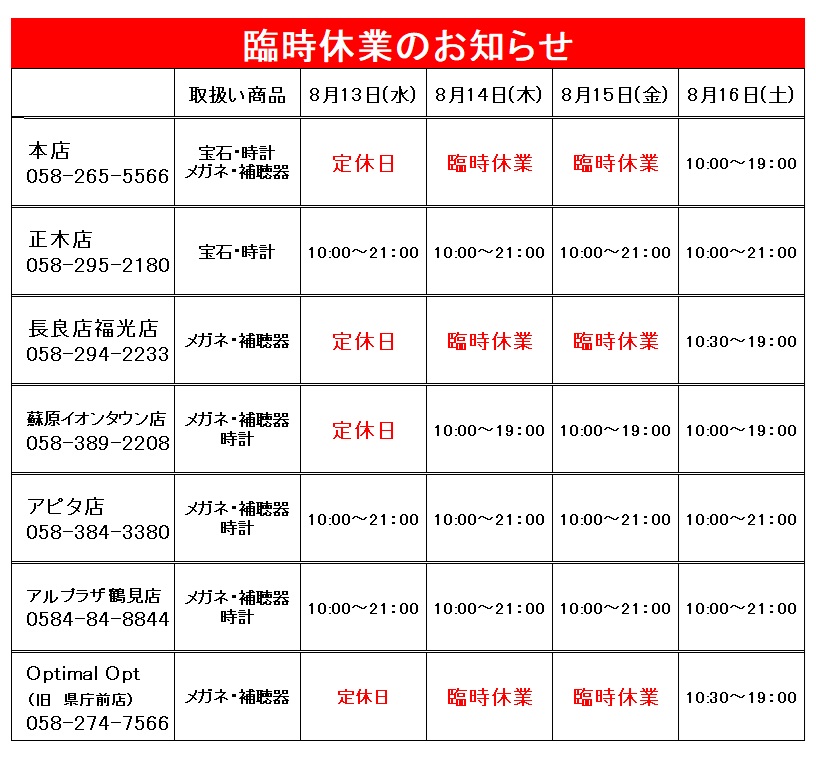 臨時休業のお知らせ

|  | 取扱い商品 | 8月13日(水) | 8月14日(木) | 8月15日(金) | 8月16日(土) |
|---|---|---|---|---|---|
| 本店 058-265-5566 | 宝石・時計 メガネ・補聴器 | 定休日 | 臨時休業 | 臨時休業 | 10:00～19:00 |
| 正木店 058-295-2180 | 宝石・時計 | 10:00～21:00 | 10:00～21:00 | 10:00～21:00 | 10:00～21:00 |
| 長良店福光店 058-294-2233 | メガネ・補聴器 | 定休日 | 臨時休業 | 臨時休業 | 10:30～19:00 |
| 蘇原イオンタウン店 058-389-2208 | メガネ・補聴器 時計 | 定休日 | 10:00～19:00 | 10:00～19:00 | 10:00～19:00 |
| アピタ店 058-384-3380 | メガネ・補聴器 時計 | 10:00～21:00 | 10:00～21:00 | 10:00～21:00 | 10:00～21:00 |
| アルプラザ鶴見店 0584-84-8844 | メガネ・補聴器 時計 | 10:00～21:00 | 10:00～21:00 | 10:00～21:00 | 10:00～21:00 |
| Optimal Opt (旧 県庁前店) 058-274-7566 | メガネ・補聴器 | 定休日 | 臨時休業 | 臨時休業 | 10:30～19:00 |